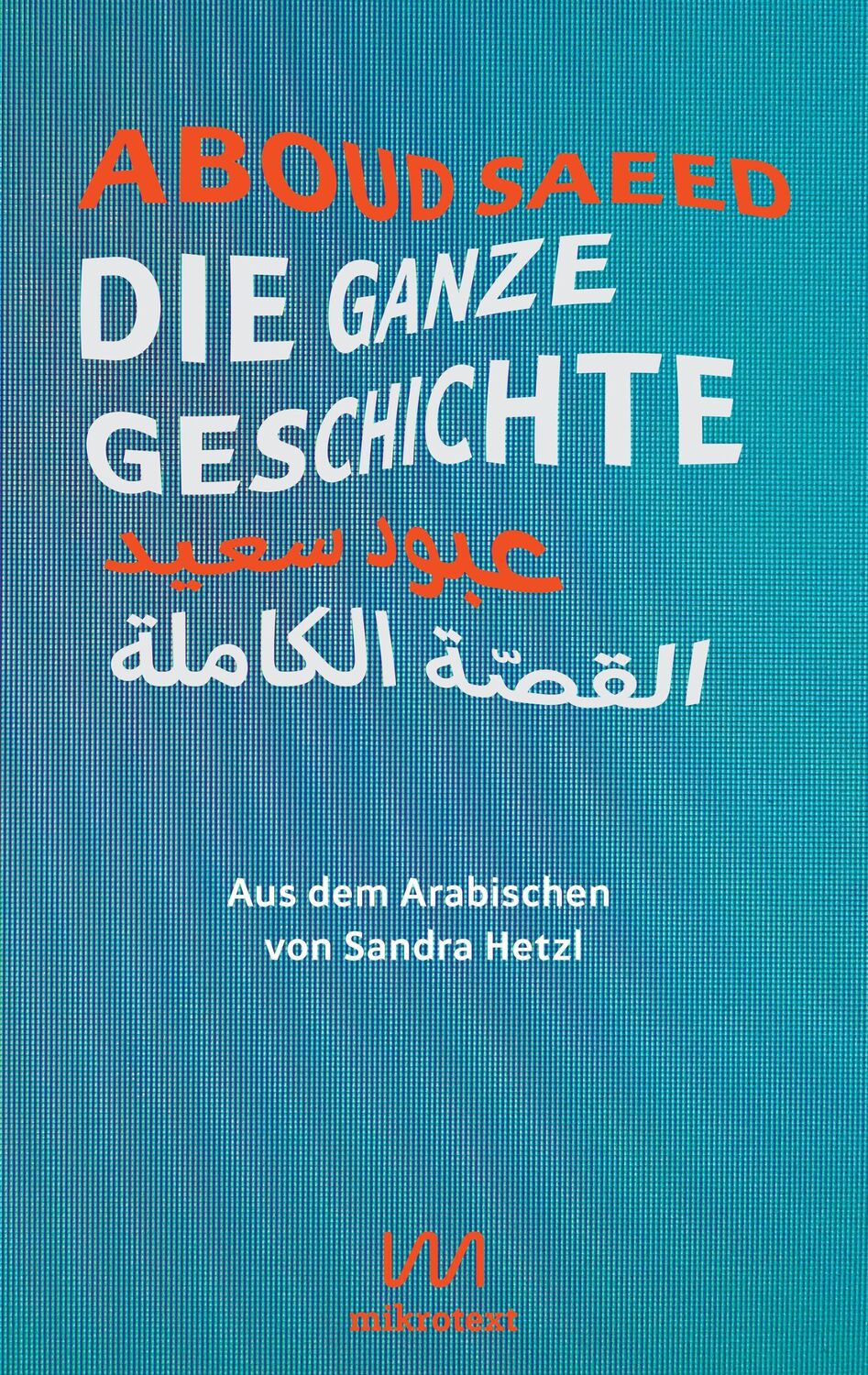 ABOUD SAEED
DIE GANZE GESCHICHTE
عبود سعيد
القصّة الكاملة

Aus dem Arabischen
von Sandra Hetzl

mikrotext